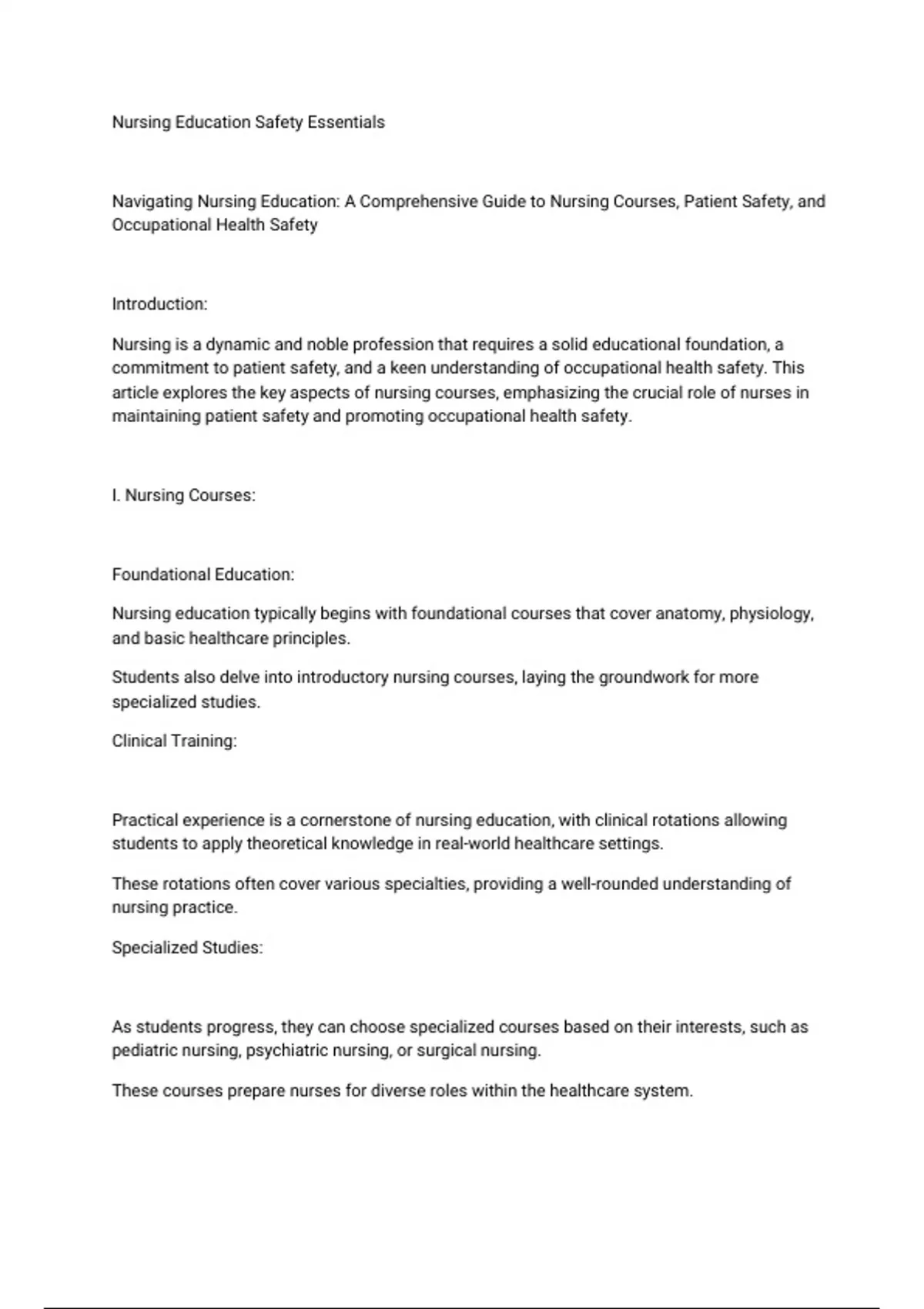 Nursing Education Safety Essentials

Navigating Nursing Education: A Comprehensive Guide to Nursing Courses, Patient Safety, and Occupational Health Safety

Introduction:

Nursing is a dynamic and noble profession that requires a solid educational foundation, a commitment to patient safety, and a keen understanding of occupational health safety. This article explores the key aspects of nursing courses, emphasizing the crucial role of nurses in maintaining patient safety and promoting occupational health safety.

I. Nursing Courses:

Foundational Education:

Nursing education typically begins with foundational courses that cover anatomy, physiology, and basic healthcare principles.

Students also delve into introductory nursing courses, laying the groundwork for more specialized studies.

Clinical Training:

Practical experience is a cornerstone of nursing education, with clinical rotations allowing students to apply theoretical knowledge in real-world healthcare settings.

These rotations often cover various specialties, providing a well-rounded understanding of nursing practice.

Specialized Studies:

As students progress, they can choose specialized courses based on their interests, such as pediatric nursing, psychiatric nursing, or surgical nursing.

These courses prepare nurses for diverse roles within the healthcare system.